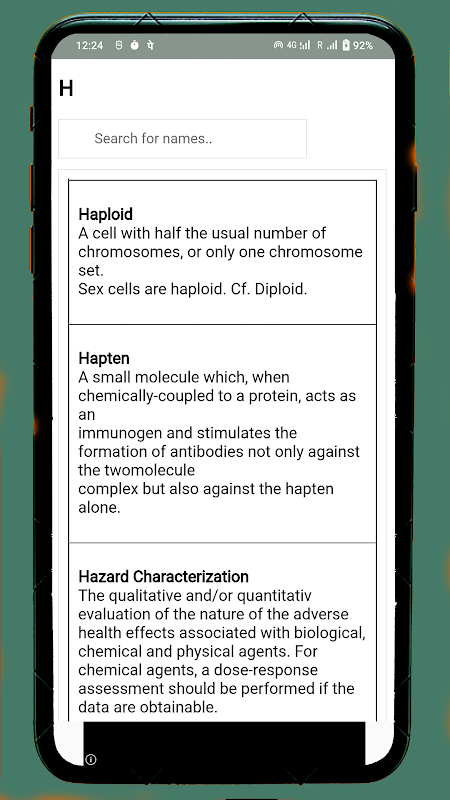 12:24 पे 4G R 92%

H

Search for names..

Haploid
A cell with half the usual number of chromosomes, or only one chromosome set.
Sex cells are haploid. Cf. Diploid.

Hapten
A small molecule which, when chemically-coupled to a protein, acts as an
immunogen and stimulates the formation of antibodies not only against the twomolecule
complex but also against the hapten alone.

Hazard Characterization
The qualitative and/or quantitativ evaluation of the nature of the adverse health effects associated with biological, chemical and physical agents. For chemical agents, a dose-response assessment should be performed if the data are obtainable.